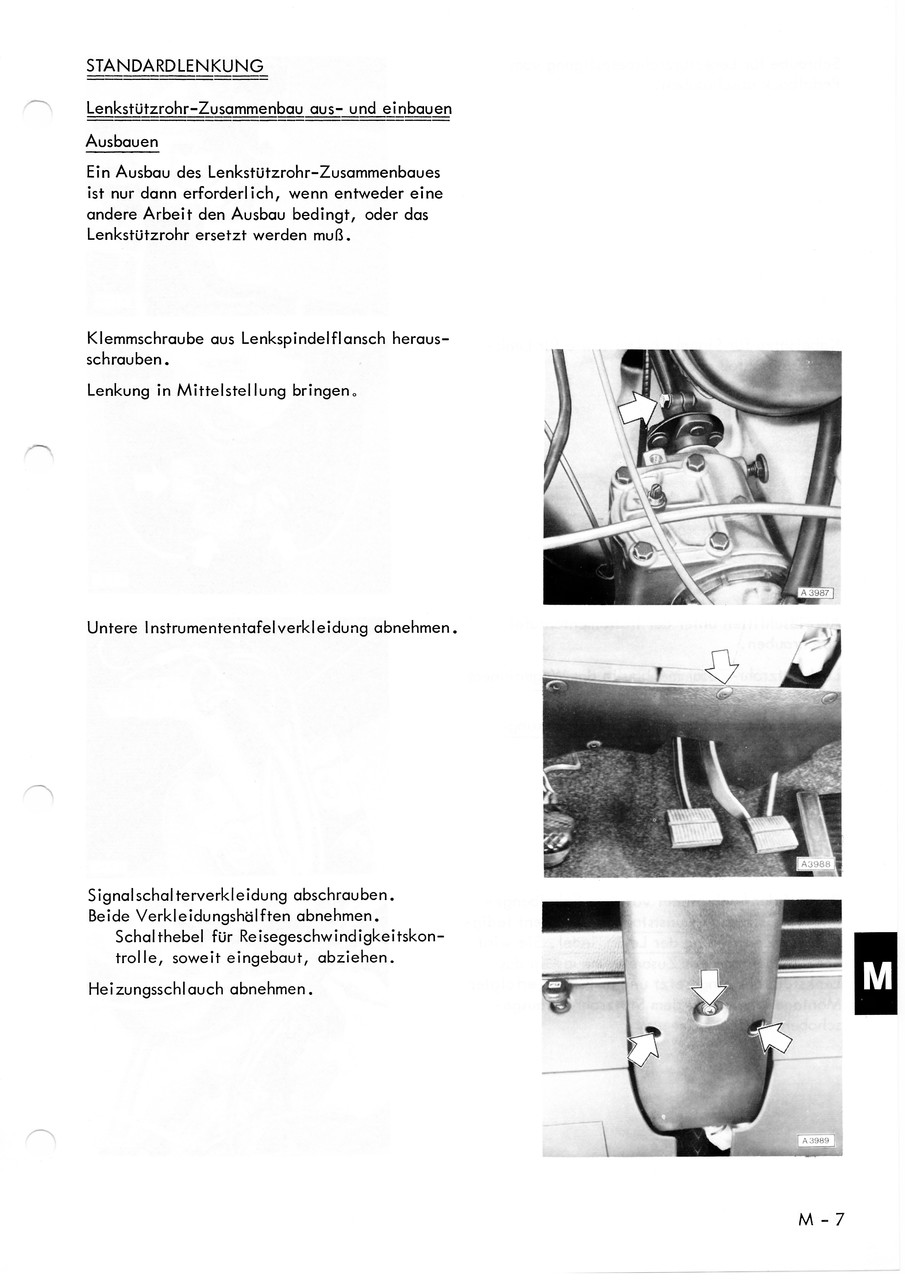 STANDARDLENKUNG

Lenkstützrohr-Zusammenbau aus- und einbauen

Ausbauen

Ein Ausbau des Lenkstützrohr-Zusammenbaues ist nur dann erforderlich, wenn entweder eine andere Arbeit den Ausbau bedingt, oder das Lenkstützrohr ersetzt werden muß.

Klemmschraube aus Lenkspindelflansch herausschrauben.

Lenkung in Mittelstellung bringen.

A 3987

Untere Instrumententafelverkleidung abnehmen.

A 3988

Signalschalterverkleidung abschrauben.
Beide Verkleidungshälften abnehmen.
Schalthebel für Reisegeschwindigkeitskontrolle, soweit eingebaut, abziehen.

Heizungsschlauch abnehmen.

A 3989

M

M - 7